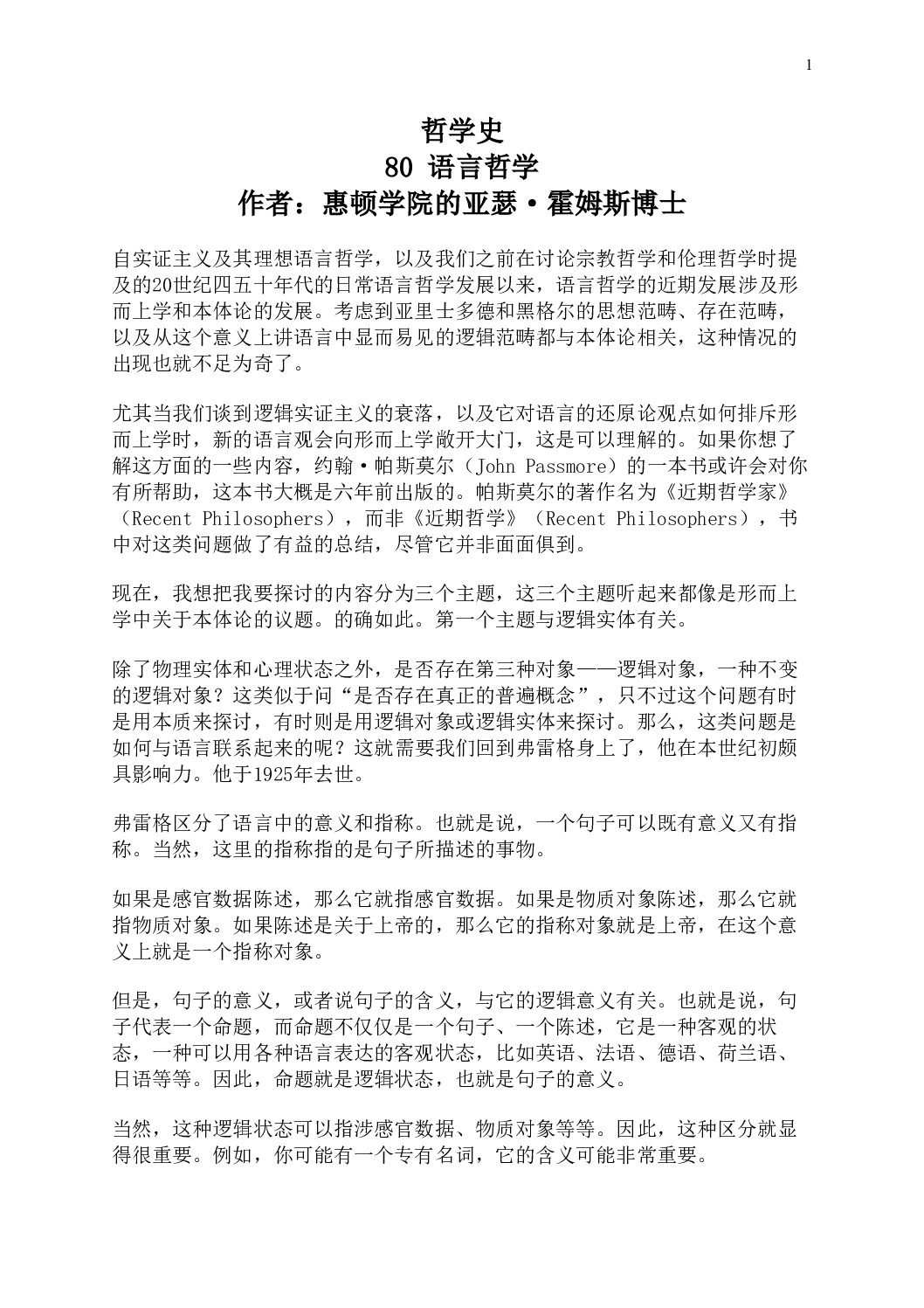 1

哲学史
80 语言哲学
作者：惠顿学院的亚瑟·霍姆斯博士

自实证主义及其理想语言哲学，以及我们之前在讨论宗教哲学和伦理哲学时提及的20世纪四五十年代的日常语言哲学发展以来，语言哲学的近期发展涉及形而上学和本体论的发展。考虑到亚里士多德和黑格尔的思想范畴、存在范畴，以及从这个意义上讲语言中显而易见的逻辑范畴都与本体论相关，这种情况的出现也就不足为奇了。

尤其当我们谈到逻辑实证主义的衰落，以及它对语言的还原论观点如何排斥形而上学时，新的语言观会向形而上学敞开大门，这是可以理解的。如果你想了解这方面的一些内容，约翰·帕斯莫尔（John Passmore）的一本书或许会对你有所帮助，这本书大概是六年前出版的。帕斯莫尔的著作名为《近期哲学家》（Recent Philosophers），而非《近期哲学》（Recent Philosophers），书中对这类问题做了有益的总结，尽管它并非面面俱到。

现在，我想把我要探讨的内容分为三个主题，这三个主题听起来都像是形而上学中关于本体论的议题。的确如此。第一个主题与逻辑实体有关。

除了物理实体和心理状态之外，是否存在第三种对象——逻辑对象，一种不变的逻辑对象？这类似于问“是否存在真正的普遍概念”，只不过这个问题有时是用本质来探讨，有时则是用逻辑对象或逻辑实体来探讨。那么，这类问题是如何与语言联系起来的呢？这就需要我们回到弗雷格身上了，他在本世纪初颇具影响力。他于1925年去世。

弗雷格区分了语言中的意义和指称。也就是说，一个句子可以既有意义又有指称。当然，这里的指称指的是句子所描述的事物。

如果是感官数据陈述，那么它就指感官数据。如果是物质对象陈述，那么它就指物质对象。如果陈述是关于上帝的，那么它的指称对象就是上帝，在这个意义上就是一个指称对象。

但是，句子的意义，或者说句子的含义，与它的逻辑意义有关。也就是说，句子代表一个命题，而命题不仅仅是一个句子、一个陈述，它是一种客观的状态，一种可以用各种语言表达的客观状态，比如英语、法语、德语、荷兰语、日语等等。因此，命题就是逻辑状态，也就是句子的意义。

当然，这种逻辑状态可以指涉感官数据、物质对象等等。因此，这种区分就显得很重要。例如，你可能有一个专有名词，它的含义可能非常重要。